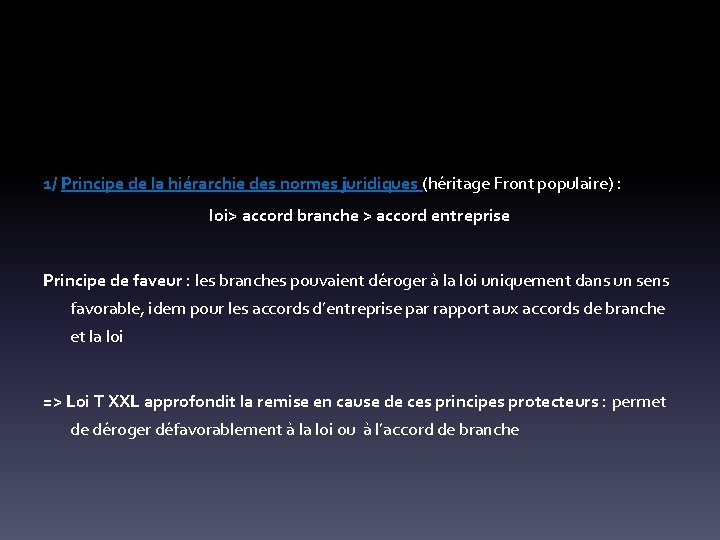 1/ Principe de la hiérarchie des normes juridiques (héritage Front populaire) :

loi> accord branche > accord entreprise

Principe de faveur : les branches pouvaient déroger à la loi uniquement dans un sens favorable, idem pour les accords d'entreprise par rapport aux accords de branche et la loi

=> Loi T XXL approfondit la remise en cause de ces principes protecteurs : permet de déroger défavorablement à la loi ou à l'accord de branche